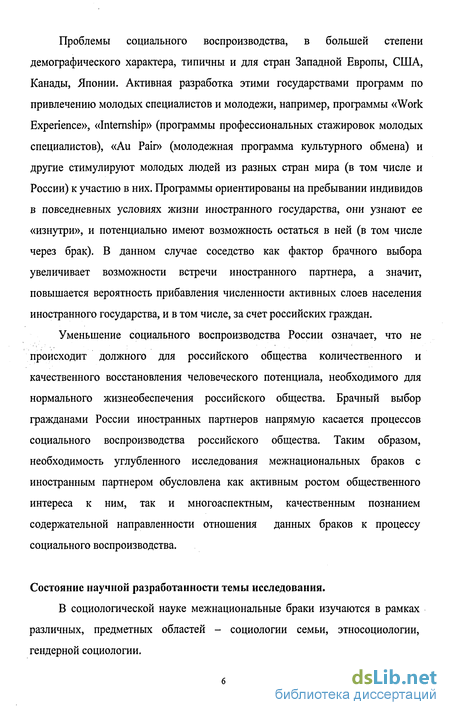 Проблемы социального воспроизводства, в большей степени демографического характера, типичны и для стран Западной Европы, США, Канады, Японии. Активная разработка этими государствами программ по привлечению молодых специалистов и молодежи, например, программы «Work Experience», «Internship» (программы профессиональных стажировок молодых специалистов), «Au Pair» (молодежная программа культурного обмена) и другие стимулируют молодых людей из разных стран мира (в том числе и России) к участию в них. Программы ориентированы на пребывании индивидов в повседневных условиях жизни иностранного государства, они узнают ее «изнутри», и потенциально имеют возможность остаться в ней (в том числе через брак). В данном случае соседство как фактор брачного выбора увеличивает возможности встречи иностранного партнера, а значит, повышается вероятность прибавления численности активных слоев населения иностранного государства, и в том числе, за счет российских граждан.

Уменьшение социального воспроизводства России означает, что не происходит должного для российского общества количественного и качественного восстановления человеческого потенциала, необходимого для нормального жизнеобеспечения российского общества. Брачный выбор гражданами России иностранных партнеров напрямую касается процессов социального воспроизводства российского общества. Таким образом, необходимость углубленного исследования межнациональных браков с иностранным партнером обусловлена как активным ростом общественного интереса к ним, так и многоаспектным, качественным познанием содержательной направленности отношения данных браков к процессу социального воспроизводства.

Состояние научной разработанности темы исследования.

В социологической науке межнациональные браки изучаются в рамках различных, предметных областей – социологии семьи, этносоциологии, гендерной социологии.

6

dsLib.net
библиотека диссертаций